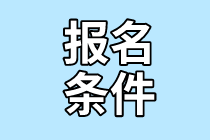 报名
条件